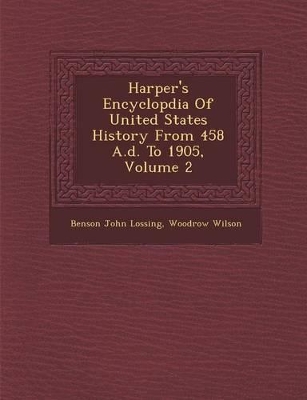 Harper's Encyclopdia Of United States History From 458 A.d. To 1905, Volume 2

Benson John Lossing, Woodrow Wilson